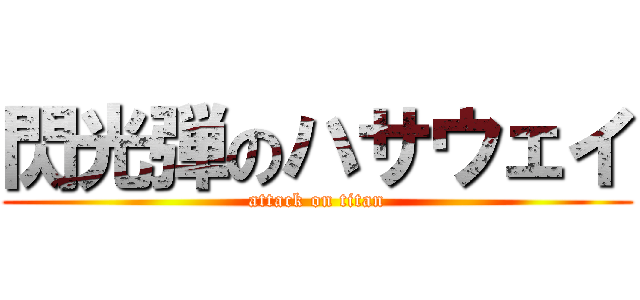 閃光弾のハサウェイ
attack on titan